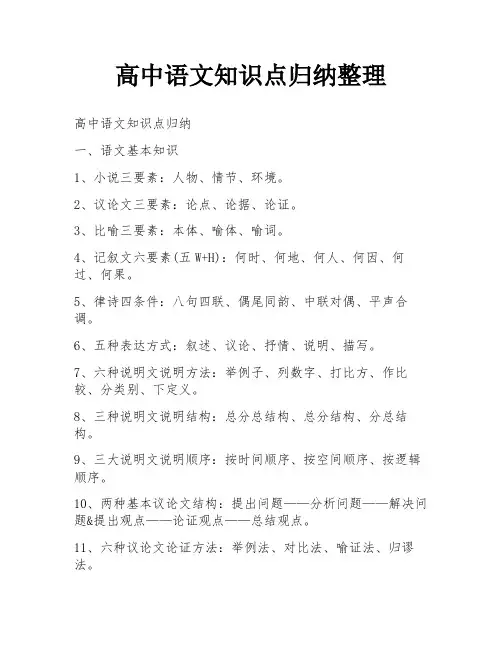 高中语文知识点归纳整理

高中语文知识点归纳

一、语文基本知识

1、小说三要素：人物、情节、环境。

2、议论文三要素：论点、论据、论证。

3、比喻三要素：本体、喻体、喻词。

4、记叙文六要素(五 W+H)：何时、何地、何人、何因、何过、何果。

5、律诗四条件：八句四联、偶尾同韵、中联对偶、平声合调。

6、五种表达方式：叙述、议论、抒情、说明、描写。

7、六种说明文说明方法：举例子、列数字、打比方、作比较、分类别、下定义。

8、三种说明文说明结构：总分总结构、总分结构、分总结构。

9、三大说明文说明顺序：按时间顺序、按空间顺序、按逻辑顺序。

10、两种基本议论文结构：提出问题——分析问题——解决问题&提出观点——论证观点——总结观点。

11、六种议论文论证方法：举例法、对比法、喻证法、归谬法。